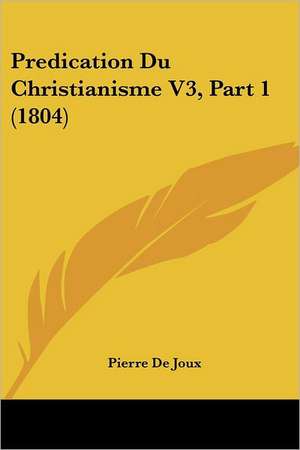 Predication Du Christianisme V3, Part 1 (1804)

Pierre De Joux